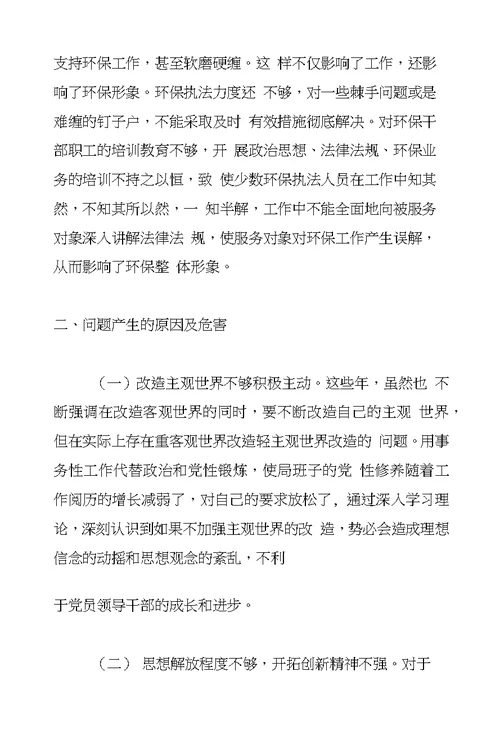 支持环保工作，甚至软磨硬缠。这 样不仅影响了工作，还影响了环保形象。环保执法力度还 不够，对一些棘手问题或是难缠的钉子户，不能采取及时 有效措施彻底解决。对环保干部职工的培训教育不够，开 展政治思想、法律法规、环保业务的培训不持之以恒，致 使少数环保执法人员在工作中知其然，不知其所以然，一 知半解，工作中不能全面地向被服务对象深入讲解法律法 规，使服务对象对环保工作产生误解，从而影响了环保整 体形象。

二、问题产生的原因及危害

（一）改造主观世界不够积极主动。这些年，虽然也 不断强调在改造客观世界的同时，要不断改造自己的主观 世界，但在实际上存在重客观世界改造轻主观世界改造的 问题。用事务性工作代替政治和党性锻炼，使局班子的党 性修养随着工作阅历的增长减弱了，对自己的要求放松了，通过深入学习理论，深刻认识到如果不加强主观世界的改 造，势必会造成理想信念的动摇和思想观念的紊乱，不利

于党员领导干部的成长和进步。

（二） 思想解放程度不够，开拓创新精神不强。对于